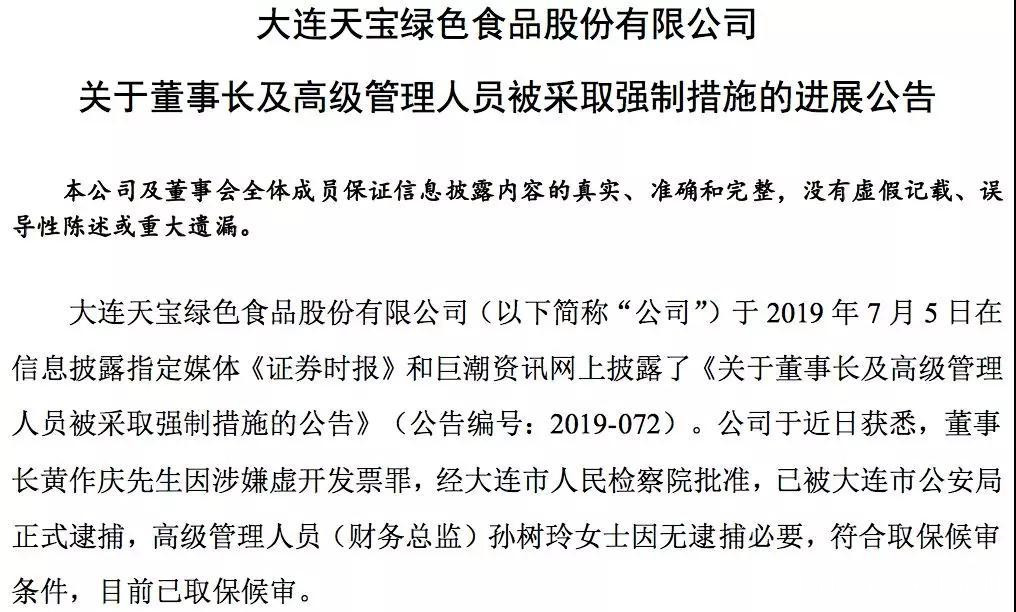 大连天宝绿色食品股份有限公司
关于董事长及高级管理人员被采取强制措施的进展公告

本公司及董事会全体成员保证信息披露内容的真实、准确和完整，没有虚假记载、误导性陈述或重大遗漏。

大连天宝绿色食品股份有限公司（以下简称“公司”）于 2019 年 7 月 5 日在信息披露指定媒体《证券时报》和巨潮资讯网上披露了《关于董事长及高级管理人员被采取强制措施的公告》（公告编号：2019-072）。公司于近日获悉，董事长黄作庆先生因涉嫌虚开发票罪，经大连市人民检察院批准，已被大连市公安局正式逮捕，高级管理人员（财务总监）孙树玲女士因无逮捕必要，符合取保候审条件，目前已取保候审。